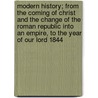 modern history; from the coming of christ and the change of the roman republic into an empire, to the year of our lord 1844